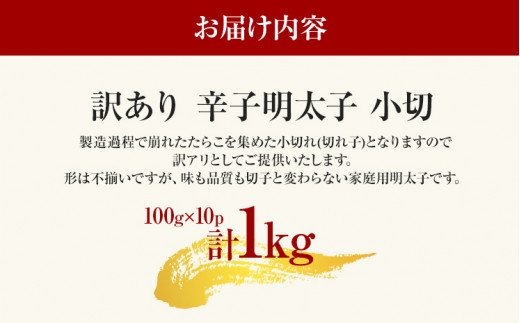 お届け内容

訳あり 辛子明太子 小切

製造過程で崩れたたらこを集めた小切れ(切れ子)となりますので
訳アリとしてご提供いたします。
形は不揃いですが、味も品質も切子と変わらない家庭用明太子です。

100g×10p
計1kg